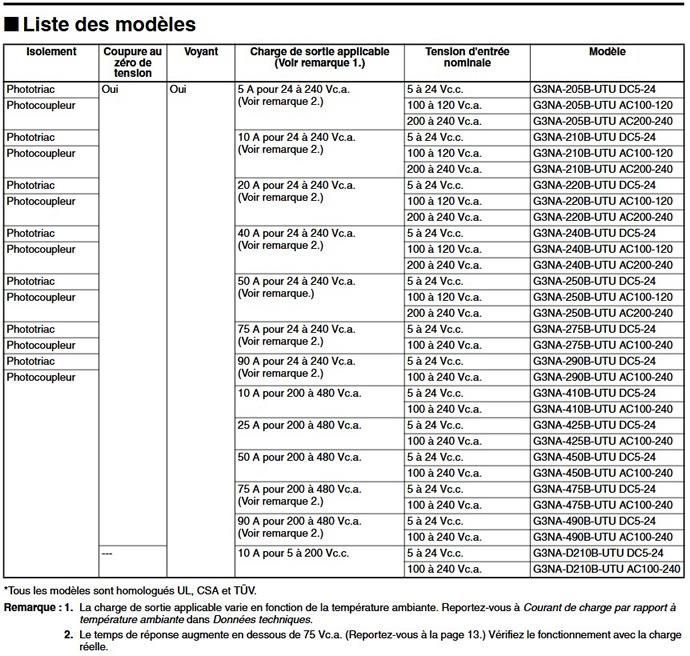 ■ Liste des modèles

| Isolement | Coupure au zéro de tension | Voyant | Charge de sortie applicable (Voir remarque 1.) | Tension d'entrée nominale | Modèle |
|---|---|---|---|---|---|
| Phototriac | Oui | Oui | 5 A pour 24 à 240 Vc.a. (Voir remarque 2.) | 5 à 24 Vc.c. | G3NA-205B-UTU DC5-24 |
| Photocoupleur | | | | 100 à 120 Vc.a. | G3NA-205B-UTU AC100-120 |
| | | | | 200 à 240 Vc.a. | G3NA-205B-UTU AC200-240 |
| Phototriac | | | 10 A pour 24 à 240 Vc.a. (Voir remarque 2.) | 5 à 24 Vc.c. | G3NA-210B-UTU DC5-24 |
| Photocoupleur | | | | 100 à 120 Vc.a. | G3NA-210B-UTU AC100-120 |
| | | | | 200 à 240 Vc.a. | G3NA-210B-UTU AC200-240 |
| Phototriac | | | 20 A pour 24 à 240 Vc.a. (Voir remarque 2.) | 5 à 24 Vc.c. | G3NA-220B-UTU DC5-24 |
| Photocoupleur | | | | 100 à 120 Vc.a. | G3NA-220B-UTU AC100-120 |
| | | | | 200 à 240 Vc.a. | G3NA-220B-UTU AC200-240 |
| Phototriac | | | 40 A pour 24 à 240 Vc.a. (Voir remarque 2.) | 5 à 24 Vc.c. | G3NA-240B-UTU DC5-24 |
| Photocoupleur | | | | 100 à 120 Vc.a. | G3NA-240B-UTU AC100-120 |
| | | | | 200 à 240 Vc.a. | G3NA-240B-UTU AC200-240 |
| Phototriac | | | 50 A pour 24 à 240 Vc.a. (Voir remarque.) | 5 à 24 Vc.c. | G3NA-250B-UTU DC5-24 |
| Photocoupleur | | | | 100 à 120 Vc.a. | G3NA-250B-UTU AC100-120 |
| | | | | 200 à 240 Vc.a. | G3NA-250B-UTU AC200-240 |
| Phototriac | | | 75 A pour 24 à 240 Vc.a. (Voir remarque 2.) | 5 à 24 Vc.c. | G3NA-275B-UTU DC5-24 |
| Photocoupleur | | | | 100 à 240 Vc.a. | G3NA-275B-UTU AC100-240 |
| Phototriac | | | 90 A pour 24 à 240 Vc.a. (Voir remarque 2.) | 5 à 24 Vc.c. | G3NA-290B-UTU DC5-24 |
| Photocoupleur | | | | 100 à 240 Vc.a. | G3NA-290B-UTU AC100-240 |
| | | | 10 A pour 200 à 480 Vc.a. | 5 à 24 Vc.c. | G3NA-410B-UTU DC5-24 |
| | | | | 100 à 240 Vc.a. | G3NA-410B-UTU AC100-240 |
| | | | 25 A pour 200 à 480 Vc.a. | 5 à 24 Vc.c. | G3NA-425B-UTU DC5-24 |
| | | | | 100 à 240 Vc.a. | G3NA-425B-UTU AC100-240 |
| | | | 50 A pour 200 à 480 Vc.a. | 5 à 24 Vc.c. | G3NA-450B-UTU DC5-24 |
| | | | | 100 à 240 Vc.a. | G3NA-450B-UTU AC100-240 |
| | | | 75 A pour 200 à 480 Vc.a. (Voir remarque 2.) | 5 à 24 Vc.c. | G3NA-475B-UTU DC5-24 |
| | | | | 100 à 240 Vc.a. | G3NA-475B-UTU AC100-240 |
| | | | 90 A pour 200 à 480 Vc.a. (Voir remarque 2.) | 5 à 24 Vc.c. | G3NA-490B-UTU DC5-24 |
| | | | | 100 à 240 Vc.a. | G3NA-490B-UTU AC100-240 |
| | --- | | 10 A pour 5 à 200 Vc.c. | 5 à 24 Vc.c. | G3NA-D210B-UTU DC5-24 |
| | | | | 100 à 240 Vc.a. | G3NA-D210B-UTU AC100-240 |

*Tous les modèles sont homologués UL, CSA et TÜV.

Remarque : 1. La charge de sortie applicable varie en fonction de la température ambiante. Reportez-vous à Courant de charge par rapport à température ambiante dans Données techniques.

2. Le temps de réponse augmente en dessous de 75 Vc.a. (Reportez-vous à la page 13.) Vérifiez le fonctionnement avec la charge réelle.